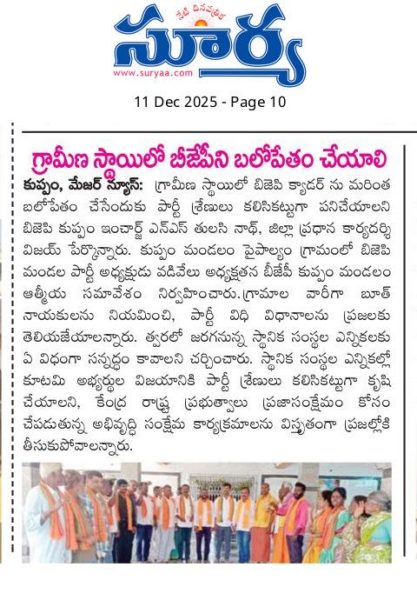 నేటి దినపత్రిక
సూర్య
www.suryaa.com

11 Dec 2025 - Page 10

గ్రామీణ స్థాయిలో బీజేపీని బలోపేతం చేయాలి

కుప్పం, మేజర్ న్యూస్: గ్రామీణ స్థాయిలో బిజెపి క్యాడర్ ను మరింత బలోపేతం చేసేందుకు పార్టీ శ్రేణులు కలిసికట్టుగా పనిచేయాలని బిజెపి కుప్పం ఇంచార్జ్ ఎన్ఎస్ తులసి నాథ్, జిల్లా ప్రధాన కార్యదర్శి విజయ్ పేర్కొన్నారు. కుప్పం మండలం పైపాల్యం గ్రామంలో బిజెపి మండల పార్టీ అధ్యక్షుడు వడివేలు అధ్యక్షతన బీజేపీ కుప్పం మండలం ఆత్మీయ సమావేశం నిర్వహించారు. గ్రామాల వారీగా బూత్ నాయకులను నియమించి, పార్టీ విధి విధానాలను ప్రజలకు తెలియజేయాలన్నారు. త్వరలో జరగనున్న స్థానిక సంస్థల ఎన్నికలకు ఏ విధంగా సన్నద్ధం కావాలని చర్చించారు. స్థానిక సంస్థల ఎన్నికల్లో కూటమి అభ్యర్థుల విజయానికి పార్టీ శ్రేణులు కలిసికట్టుగా కృషి చేయాలని, కేంద్ర రాష్ట్ర ప్రభుత్వాలు ప్రజాసంక్షేమం కోసం చేపడుతున్న అభివృద్ధి సంక్షేమ కార్యక్రమాలను విస్తృతంగా ప్రజల్లోకి తీసుకుపోవాలన్నారు.